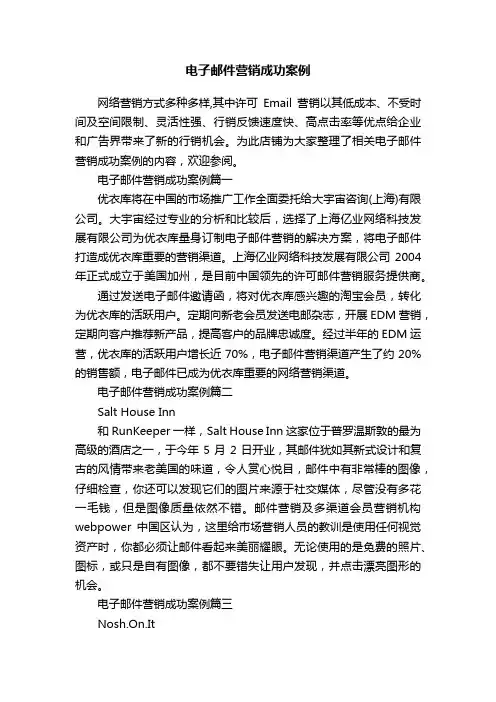 电子邮件营销成功案例

网络营销方式多种多样,其中许可 Email 营销以其低成本、不受时间及空间限制、灵活性强、行销反馈速度快、高点击率等优点给企业和广告界带来了新的行销机会。为此店铺为大家整理了相关电子邮件营销成功案例的内容，欢迎参阅。

电子邮件营销成功案例篇一

优衣库将在中国的市场推广工作全面委托给大宇宙咨询(上海)有限公司。大宇宙经过专业的分析和比较后，选择了上海亿业网络科技发展有限公司为优衣库量身订制电子邮件营销的解决方案，将电子邮件打造成优衣库重要的营销渠道。上海亿业网络科技发展有限公司 2004 年正式成立于美国加州，是目前中国领先的许可邮件营销服务提供商。

通过发送电子邮件邀请函，将对优衣库感兴趣的淘宝会员，转化为优衣库的活跃用户。定期向新老会员发送电邮杂志，开展 EDM 营销，定期向客户推荐新产品，提高客户的品牌忠诚度。经过半年的 EDM 运营，优衣库的活跃用户增长近 70%，电子邮件营销渠道产生了约 20% 的销售额，电子邮件已成为优衣库重要的网络营销渠道。

电子邮件营销成功案例篇二

Salt House Inn

和 RunKeeper 一样，Salt House Inn 这家位于普罗温斯敦的最为高级的酒店之一，于今年 5 月 2 日开业，其邮件犹如其新式设计和复古的风情带来老美国的味道，令人赏心悦目，邮件中有非常棒的图像，仔细检查，你还可以发现它们的图片来源于社交媒体，尽管没有多花一毛钱，但是图像质量依然不错。邮件营销及多渠道会员营销机构 webpower 中国区认为，这里给市场营销人员的教训是使用任何视觉资产时，你都必须让邮件看起来美丽耀眼。无论使用的是免费的照片、图标，或只是自有图像，都不要错失让用户发现，并点击漂亮图形的机会。

电子邮件营销成功案例篇三

Nosh.On.It